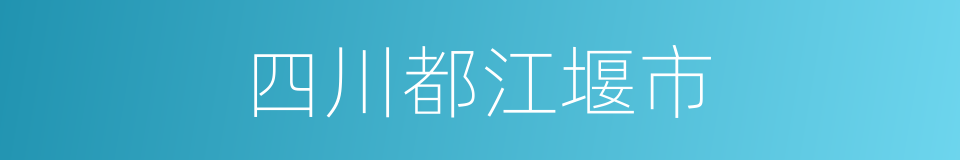 四川都江堰市